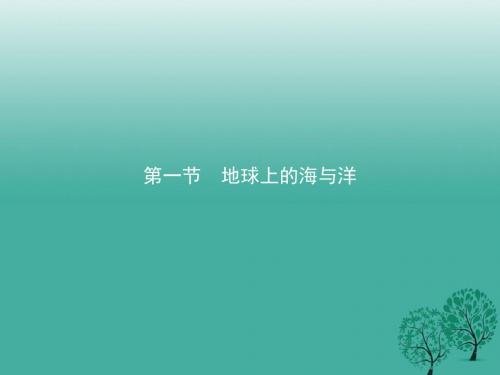 第一节　地球上的海与洋